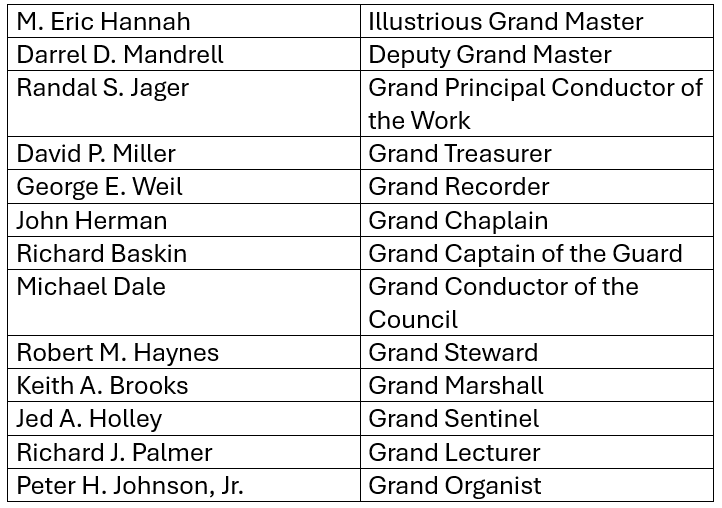 | M. Eric Hannah | Illustrious Grand Master |
|---|---|
| Darrel D. Mandrell | Deputy Grand Master |
| Randal S. Jager | Grand Principal Conductor of the Work |
| David P. Miller | Grand Treasurer |
| George E. Weil | Grand Recorder |
| John Herman | Grand Chaplain |
| Richard Baskin | Grand Captain of the Guard |
| Michael Dale | Grand Conductor of the Council |
| Robert M. Haynes | Grand Steward |
| Keith A. Brooks | Grand Marshall |
| Jed A. Holley | Grand Sentinel |
| Richard J. Palmer | Grand Lecturer |
| Peter H. Johnson, Jr. | Grand Organist |